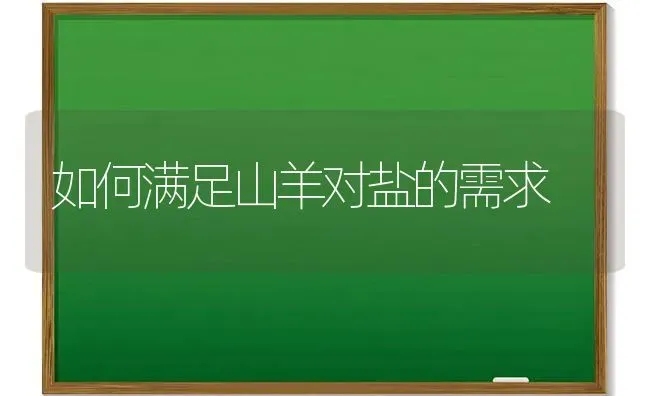 如何满足山羊对盐的需求